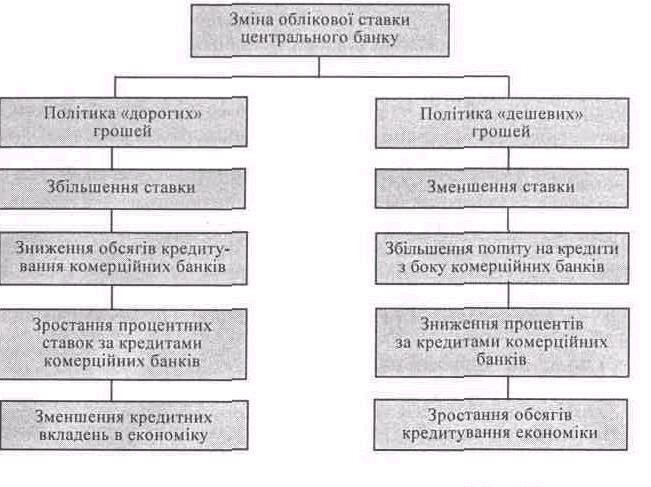 Зміна облікової ставки центрального банку

Політика «дорогих» грошей

Збільшення ставки

Зниження обсягів кредитування комерційних банків

Зростання процентних ставок за кредитами комерційних банків

Зменшення кредитних вкладень в економіку

Політика «дешевих» грошей

Зменшення ставки

Збільшення попиту на кредити з боку комерційних банків

Зниження процентів за кредитами комерційних банків

Зростання обсягів кредитування економіки